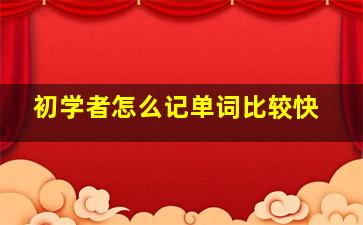 初学者怎么记单词比较快